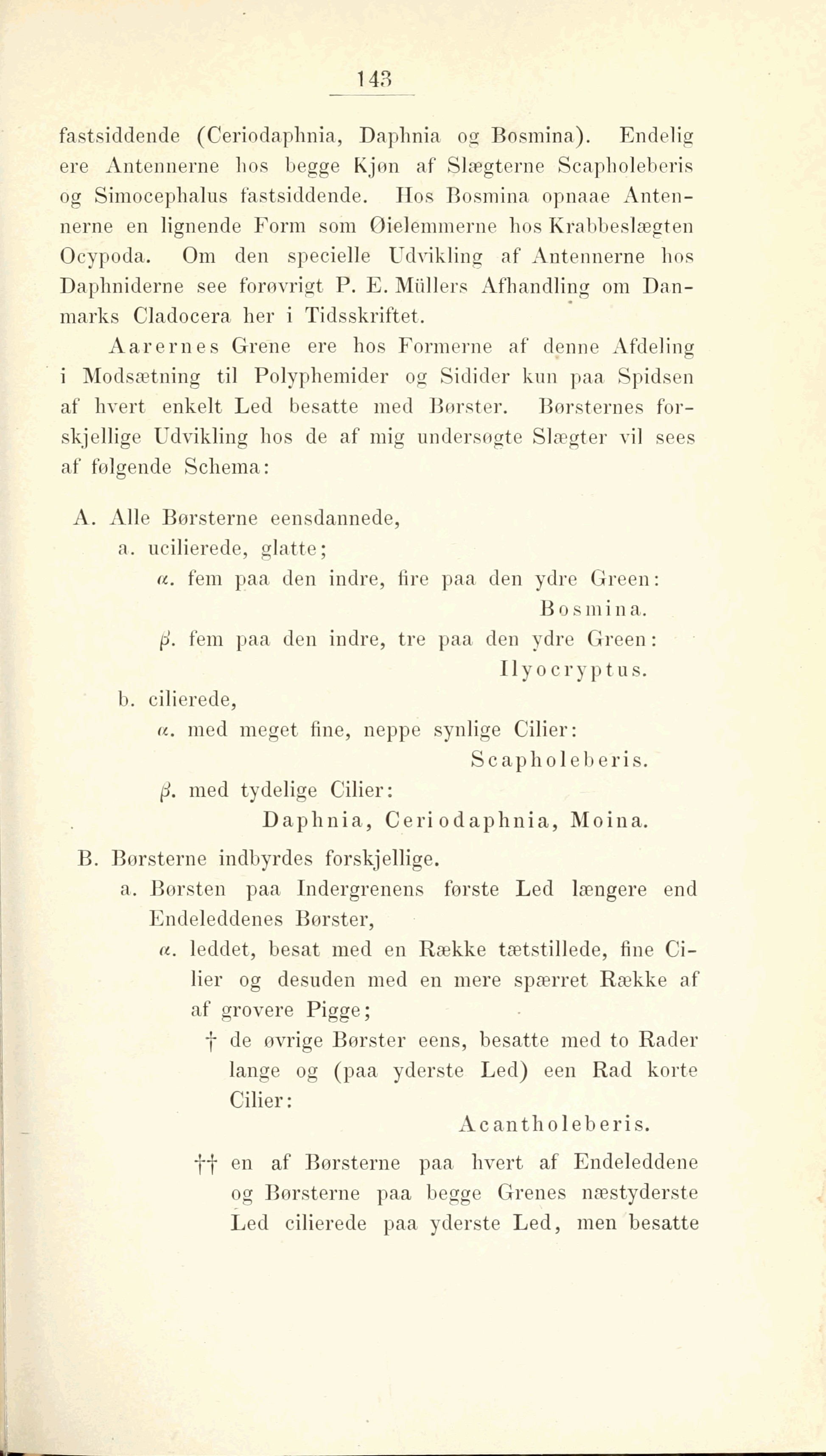 143

fastsiddende (Ceriodaphnia, Daphnia og Bosmina). Endelig ere Antennerne hos begge Kjøn af Slægterne Scapholeberis og Simocephalus fastsiddende. Hos Bosmina opnaae Antennerne en lignende Form som Øielemmerne hos Krabbeslægten Ocypoda. Om den specielle Udvikling af Antennerne hos Daphniderne see forøvrigt P. E. Müllers Afhandling om Danmarks Cladocera her i Tidsskriftet.

Aarernes Grene ere hos Formerne af denne Afdeling i Modsætning til Polyphemider og Sidider kun paa Spidsen af hvert enkelt Led besatte med Børster. Børsternes forskjellige Udvikling hos de af mig undersøgte Slægter vil sees af følgende Schema:

A. Alle Børsterne eensdannede,
a. ucilierede, glatte;
α. fem paa den indre, fire paa den ydre Green:
Bosmina.
β. fem paa den indre, tre paa den ydre Green:
Ilyocryptus.
b. cilierede,
α. med meget fine, neppe synlige Cilier:
Scapholeberis.
β. med tydelige Cilier:
Daphnia, Ceriodaphnia, Moina.

B. Børsterne indbyrdes forskjellige.
a. Børsten paa Indergrenens første Led længere end Endeleddenes Børster,
α. leddet, besat med en Række tætstillede, fine Cilier og desuden med en mere spærret Række af af grovere Pigge;
† de øvrige Børster eens, besatte med to Rader lange og (paa yderste Led) een Rad korte Cilier:
Acantholeberis.
†† en af Børsterne paa hvert af Endeleddene og Børsterne paa begge Grenes næstyderste Led cilierede paa yderste Led, men besatte